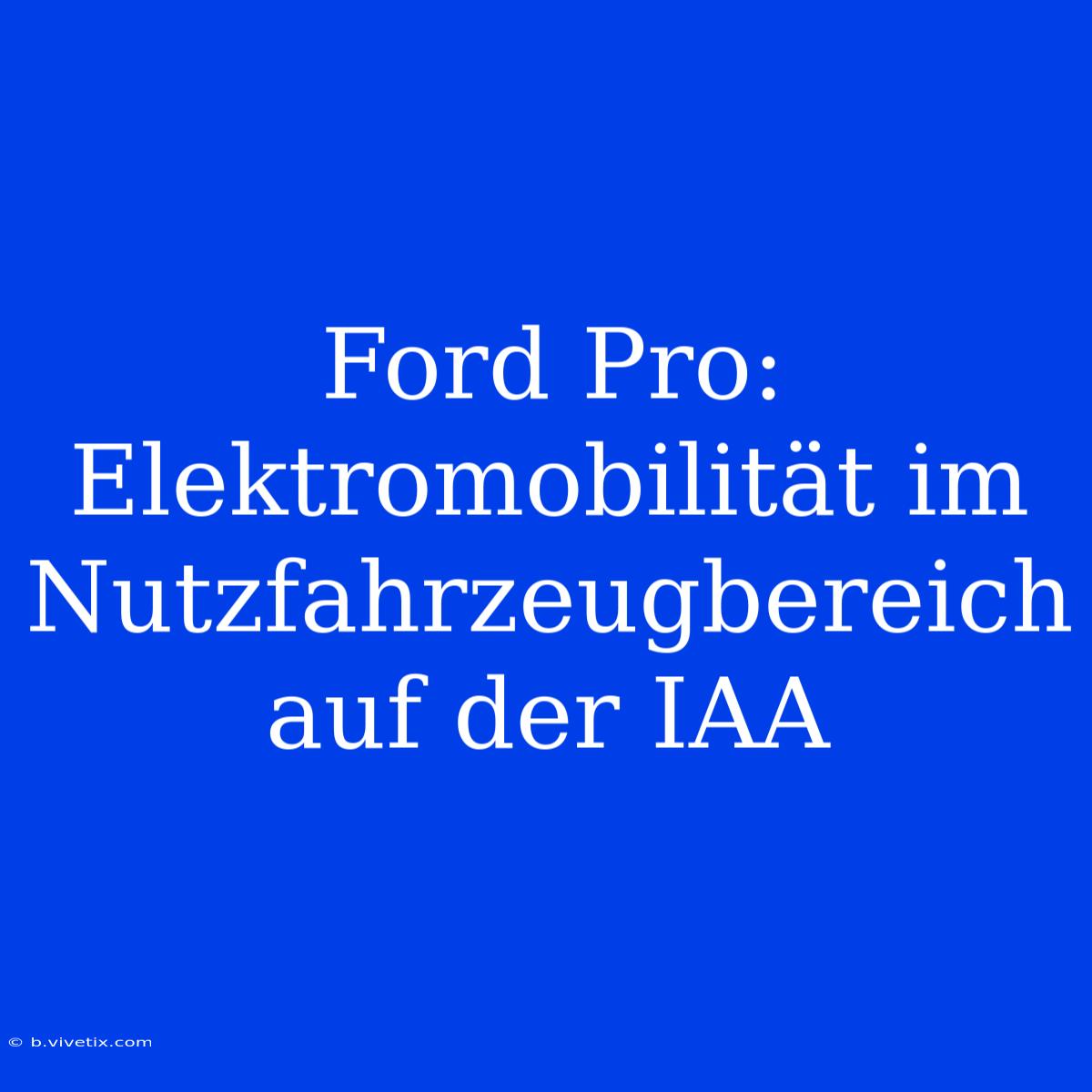 Ford Pro: Elektromobilität im Nutzfahrzeugbereich auf der IAA

© b.vivetix.com